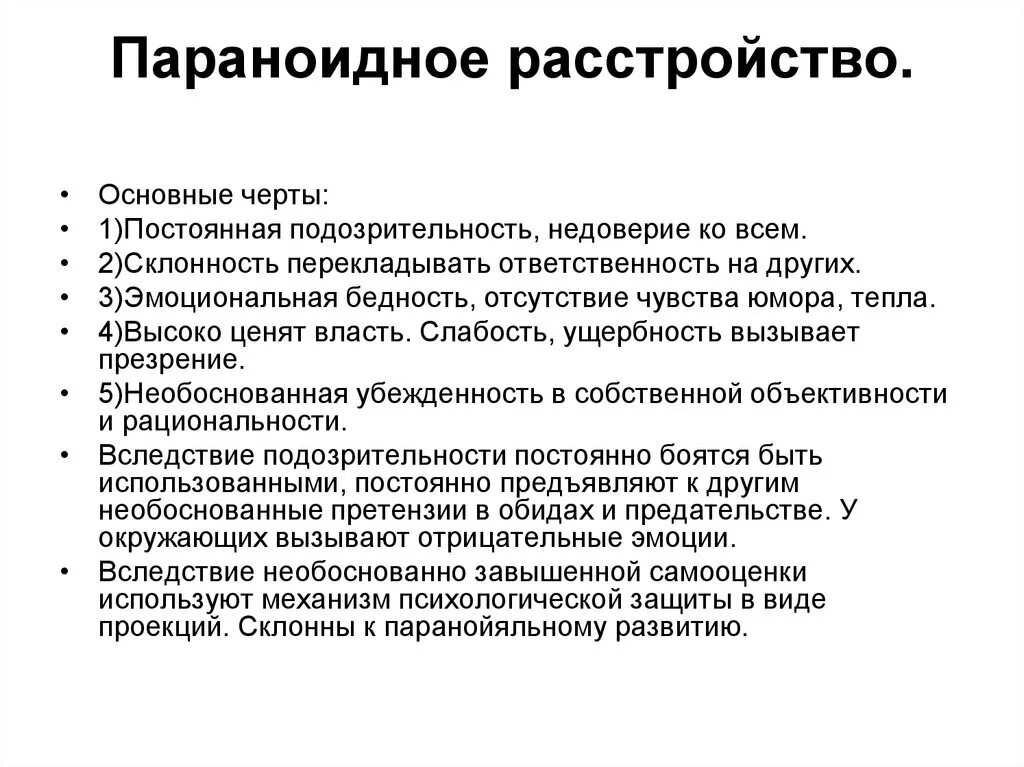 Параноидное расстройство.

• Основные черты:
• 1)Постоянная подозрительность, недоверие ко всем.
• 2)Склонность перекладывать ответственность на других.
• 3)Эмоциональная бедность, отсутствие чувства юмора, тепла.
• 4)Высоко ценят власть. Слабость, ущербность вызывает презрение.
• 5)Необоснованная убежденность в собственной объективности и рациональности.
• Вследствие подозрительности постоянно боятся быть использованными, постоянно предъявляют к другим необоснованные претензии в обидах и предательстве. У окружающих вызывают отрицательные эмоции.
• Вследствие необоснованно завышенной самооценки используют механизм психологической защиты в виде проекций. Склонны к паранойяльному развитию.